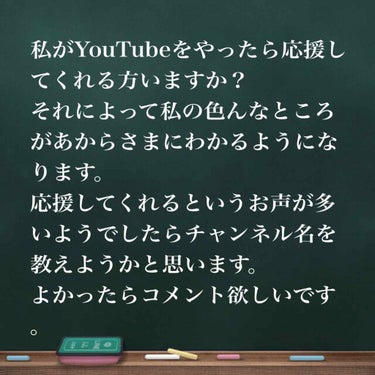 私がYouTubeをやったら応援してくれる方いますか？
それによって私の色んなところがあからさまにわかるようになります。
応援してくれるというお声が多いようでしたらチャンネル名を教えようかと思います。
よかったらコメント欲しいです。